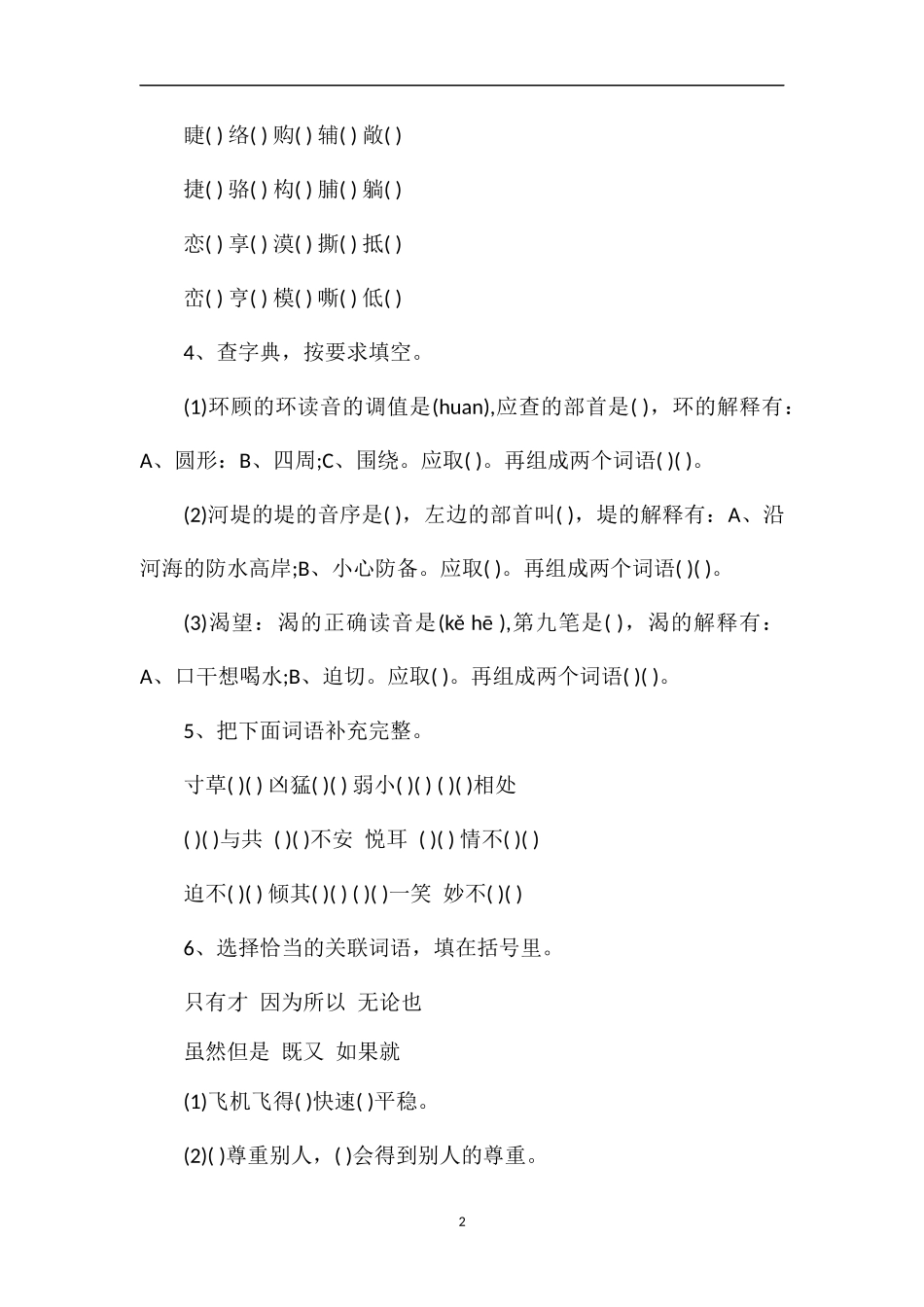 睫( ) 络( ) 购( ) 辅( ) 敞( )

捷( ) 骆( ) 构( ) 脯( ) 躺( )

恋( ) 享( ) 漠( ) 撕( ) 抵( )

峦( ) 亨( ) 模( ) 嘶( ) 低( )

4、查字典，按要求填空。

(1)环顾的环读音的调值是(huan),应查的部首是( )，环的解释有：A、圆形：B、四周;C、围绕。应取( )。再组成两个词语( )( )。

(2)河堤的堤的音序是( )，左边的部首叫( )，堤的解释有：A、沿河海的防水高岸;B、小心防备。应取( )。再组成两个词语( )( )。

(3)渴望：渴的正确读音是(kě hē ),第九笔是( )，渴的解释有：A、口干想喝水;B、迫切。应取( )。再组成两个词语( )( )。

5、把下面词语补充完整。

寸草( )( ) 凶猛( )( ) 弱小( )( ) ( )( )相处

( )( )与共 ( )( )不安 悦耳 ( )( ) 情不( )( )

迫不( )( ) 倾其( )( ) ( )( )一笑 妙不( )( )

6、选择恰当的关联词语，填在括号里。

只有才 因为所以 无论也

虽然但是 既又 如果就

(1)飞机飞得( )快速( )平稳。

(2)( )尊重别人，( )会得到别人的尊重。

2